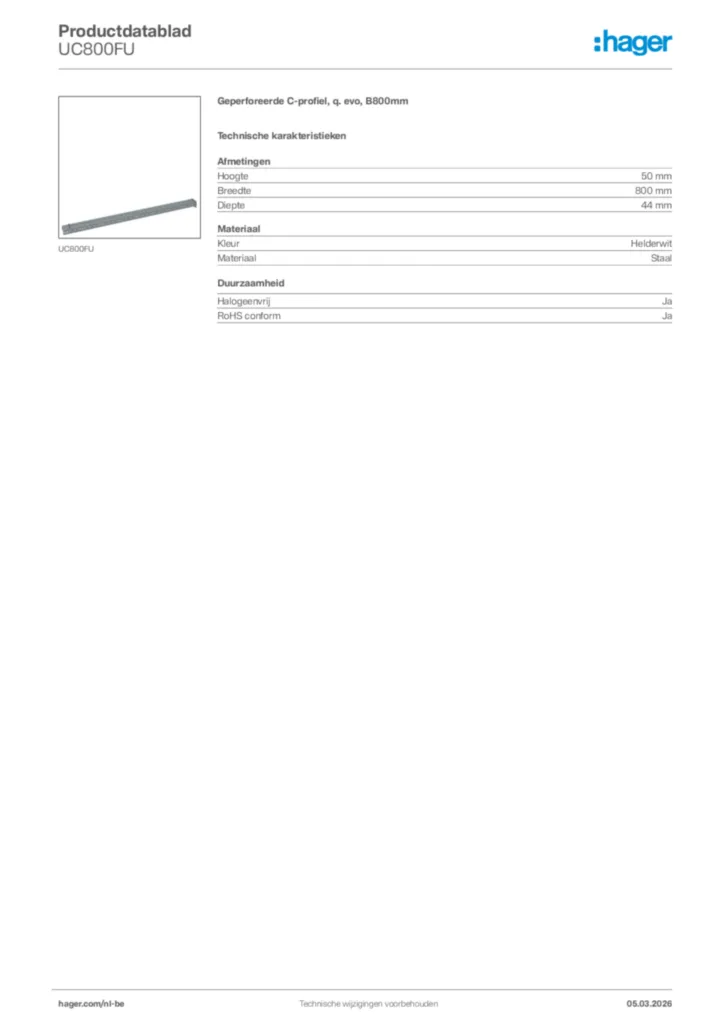 Productdatablad
UC800FU

:hager

UC800FU

Geperforeerde C-profiel, q. evo, B800mm

Technische karakteristieken

Afmetingen

| Hoogte | 50 mm |
|---|---|
| Breedte | 800 mm |
| Diepte | 44 mm |

Materiaal

| Kleur | Helderwit |
|---|---|
| Materiaal | Staal |

Duurzaamheid

| Halogeenvrij | Ja |
|---|---|
| RoHS conform | Ja |

hager.com/nl-be
Technische wijzigingen voorbehouden
05.03.2026